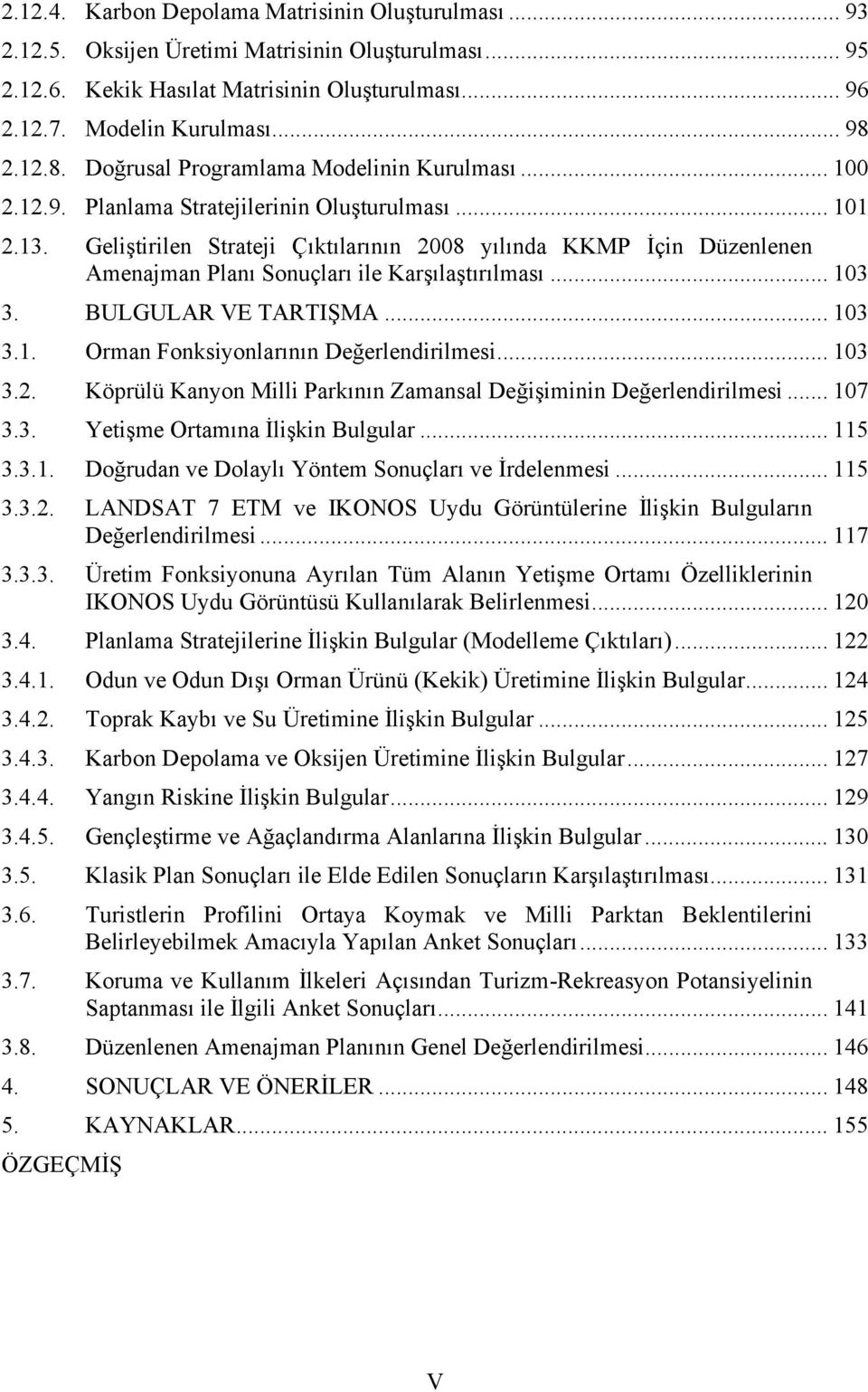 2.12.4. Karbon Depolama Matrisinin Oluşturulması ... 93
2.12.5. Oksijen Üretimi Matrisinin Oluşturulması ... 95
2.12.6. Kekik Hasılat Matrisinin Oluşturulması ... 96
2.12.7. Modelin Kurulması ... 98
2.12.8. Doğrusal Programlama Modelinin Kurulması ... 100
2.12.9. Planlama Stratejilerinin Oluşturulması ... 101
2.13. Geliştirilen Strateji Çıktılarının 2008 yılında KKMP İçin Düzenlenen Amenajman Planı Sonuçları ile Karşılaştırılması ... 103
3. BULGULAR VE TARTIŞMA ... 103
3.1. Orman Fonksiyonlarının Değerlendirilmesi ... 103
3.2. Köprülü Kanyon Milli Parkının Zamansal Değişiminin Değerlendirilmesi ... 107
3.3. Yetişme Ortamına İlişkin Bulgular ... 115
3.3.1. Doğrudan ve Dolaylı Yöntem Sonuçları ve İrdelenmesi ... 115
3.3.2. LANDSAT 7 ETM ve IKONOS Uydu Görüntülerine İlişkin Bulguların Değerlendirilmesi ... 117
3.3.3. Üretim Fonksiyonuna Ayrılan Tüm Alanın Yetişme Ortamı Özelliklerinin IKONOS Uydu Görüntüsü Kullanılarak Belirlenmesi ... 120
3.4. Planlama Stratejilerine İlişkin Bulgular (Modelleme Çıktıları) ... 122
3.4.1. Odun ve Odun Dışı Orman Ürünü (Kekik) Üretimine İlişkin Bulgular ... 124
3.4.2. Toprak Kaybı ve Su Üretimine İlişkin Bulgular ... 125
3.4.3. Karbon Depolama ve Oksijen Üretimine İlişkin Bulgular ... 127
3.4.4. Yangın Riskine İlişkin Bulgular ... 129
3.4.5. Gençleştirme ve Ağaçlandırma Alanlarına İlişkin Bulgular ... 130
3.5. Klasik Plan Sonuçları ile Elde Edilen Sonuçların Karşılaştırılması ... 131
3.6. Turistlerin Profilini Ortaya Koymak ve Milli Parktan Beklentilerini Belirleyebilmek Amacıyla Yapılan Anket Sonuçları ... 133
3.7. Koruma ve Kullanım İlkeleri Açısından Turizm-Rekreasyon Potansiyelinin Saptanması ile İlgili Anket Sonuçları ... 141
3.8. Düzenlenen Amenajman Planının Genel Değerlendirilmesi ... 146
4. SONUÇLAR VE ÖNERİLER ... 148
5. KAYNAKLAR ... 155
ÖZGEÇMİŞ

V